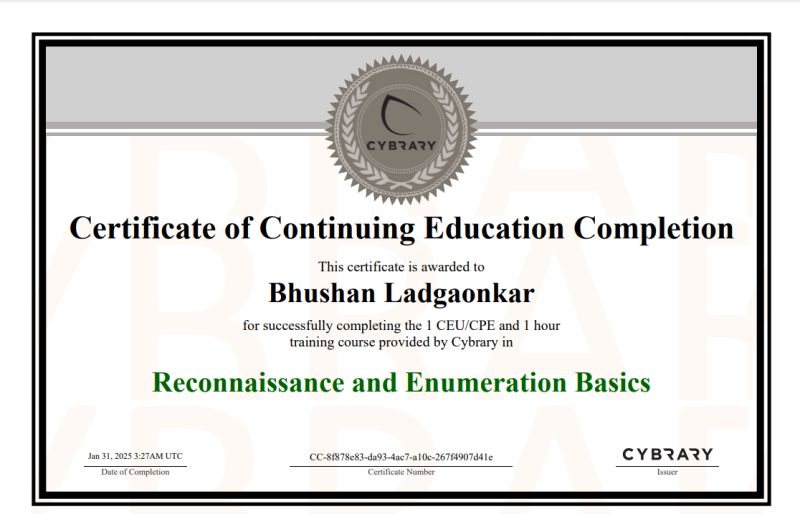 CYBRARY

Certificate of Continuing Education Completion

This certificate is awarded to

Bhushan Ladgaonkar

for successfully completing the 1 CEU/CPE and 1 hour training course provided by Cybrary in

Reconnaissance and Enumeration Basics

Jan 31, 2025 3:27AM UTC
Date of Completion

CC-8f878e83-da93-4ac7-a10c-267f4907d41e
Certificate Number

CYBRARY
Issuer